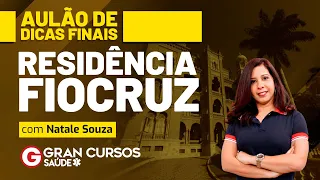 AULÃO DE DICAS FINAIS

RESIDÊNCIA FIOCRUZ

com Natale Souza

G GRAN CURSOS SAÚDE